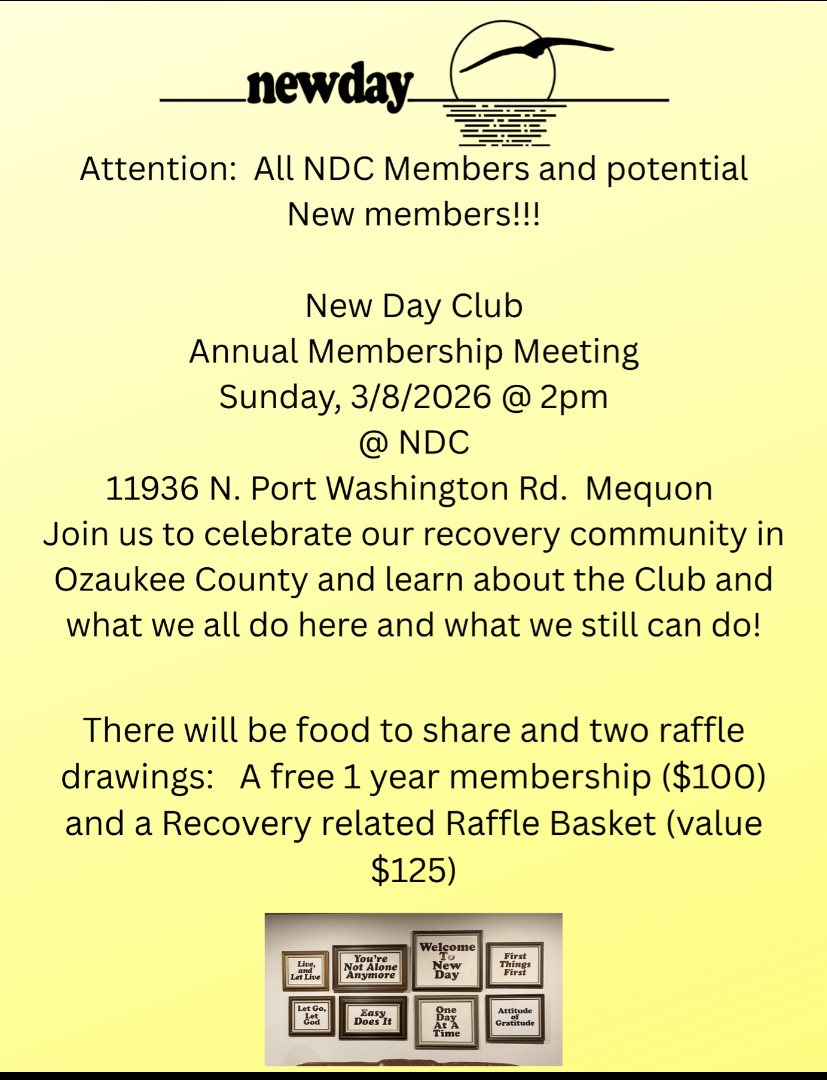 newday

Attention: All NDC Members and potential New members!!!

New Day Club
Annual Membership Meeting
Sunday, 3/8/2026 @ 2pm
@ NDC
11936 N. Port Washington Rd. Mequon
Join us to celebrate our recovery community in Ozaukee County and learn about the Club and what we all do here and what we still can do!

There will be food to share and two raffle drawings: A free 1 year membership ($100) and a Recovery related Raffle Basket (value $125)

Live, and Let Live

You're Not Alone Anymore

Welcome To New Day

First Things First

Let Go, Let God

Easy Does It

One Day At A Time

Attitude of Gratitude